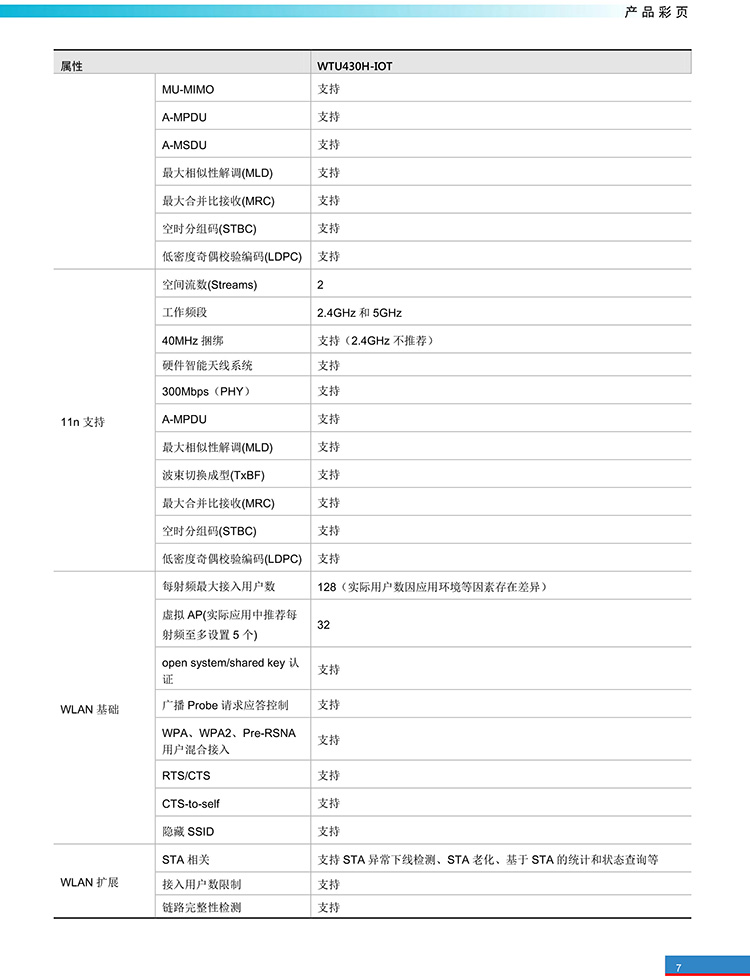 产品彩页

| 属性 | | WTU430H-IOT |
|---|---|---|
| | MU-MIMO | 支持 |
| | A-MPDU | 支持 |
| | A-MSDU | 支持 |
| | 最大相似性解调(MLD) | 支持 |
| | 最大合并比接收(MRC) | 支持 |
| | 空时分组码(STBC) | 支持 |
| | 低密度奇偶校验编码(LDPC) | 支持 |
| 11n 支持 | 空间流数(Streams) | 2 |
| | 工作频段 | 2.4GHz 和 5GHz |
| | 40MHz 捆绑 | 支持（2.4GHz 不推荐） |
| | 硬件智能天线系统 | 支持 |
| | 300Mbps（PHY） | 支持 |
| | A-MPDU | 支持 |
| | 最大相似性解调(MLD) | 支持 |
| | 波束切换成型(TxBF) | 支持 |
| | 最大合并比接收(MRC) | 支持 |
| | 空时分组码(STBC) | 支持 |
| | 低密度奇偶校验编码(LDPC) | 支持 |
| WLAN 基础 | 每射频最大接入用户数 | 128（实际用户数因应用环境等因素存在差异） |
| | 虚拟 AP(实际应用中推荐每射频至多设置 5 个) | 32 |
| | open system/shared key 认证 | 支持 |
| | 广播 Probe 请求应答控制 | 支持 |
| | WPA、WPA2、Pre-RSNA 用户混合接入 | 支持 |
| | RTS/CTS | 支持 |
| | CTS-to-self | 支持 |
| | 隐藏 SSID | 支持 |
| WLAN 扩展 | STA 相关 | 支持 STA 异常下线检测、STA 老化、基于 STA 的统计和状态查询等 |
| | 接入用户数限制 | 支持 |
| | 链路完整性检测 | 支持 |

7